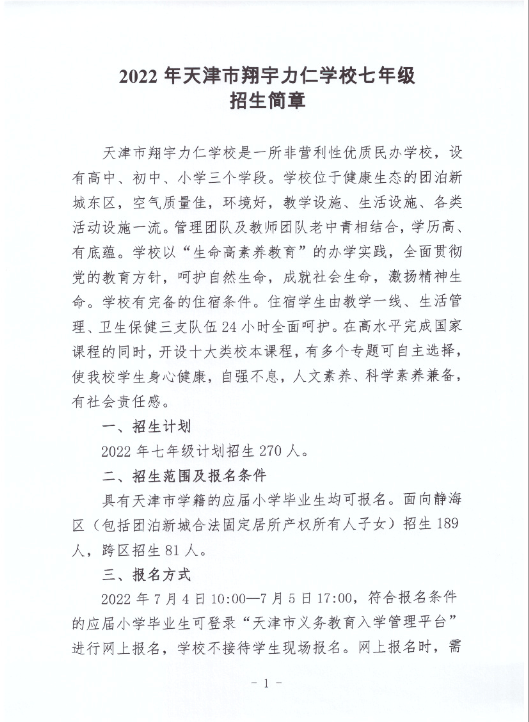 2022 年天津市翔宇力仁学校七年级
招生简章

天津市翔宇力仁学校是一所非营利性优质民办学校，设有高中、初中、小学三个学段。学校位于健康生态的团泊新城东区，空气质量佳，环境好，教学设施、生活设施、各类活动设施一流。管理团队及教师团队老中青相结合，学历高、有底蕴。学校以“生命高素养教育”的办学实践，全面贯彻党的教育方针，呵护自然生命，成就社会生命，激扬精神生命。学校有完备的住宿条件。住宿学生由教学一线、生活管理、卫生保健三支队伍 24 小时全面呵护。在高水平完成国家课程的同时，开设十大类校本课程，有多个专题可自主选择，使我校学生身心健康，自强不息，人文素养、科学素养兼备，有社会责任感。

一、招生计划

2022 年七年级计划招生 270 人。

二、招生范围及报名条件

具有天津市学籍的应届小学毕业生均可报名。面向静海区（包括团泊新城合法固定居所产权所有人子女）招生 189 人，跨区招生 81 人。

三、报名方式

2022 年 7 月 4 日 10:00—7 月 5 日 17:00，符合报名条件的应届小学毕业生可登录“天津市义务教育入学管理平台”进行网上报名，学校不接待学生现场报名。网上报名时，需

- 1 -